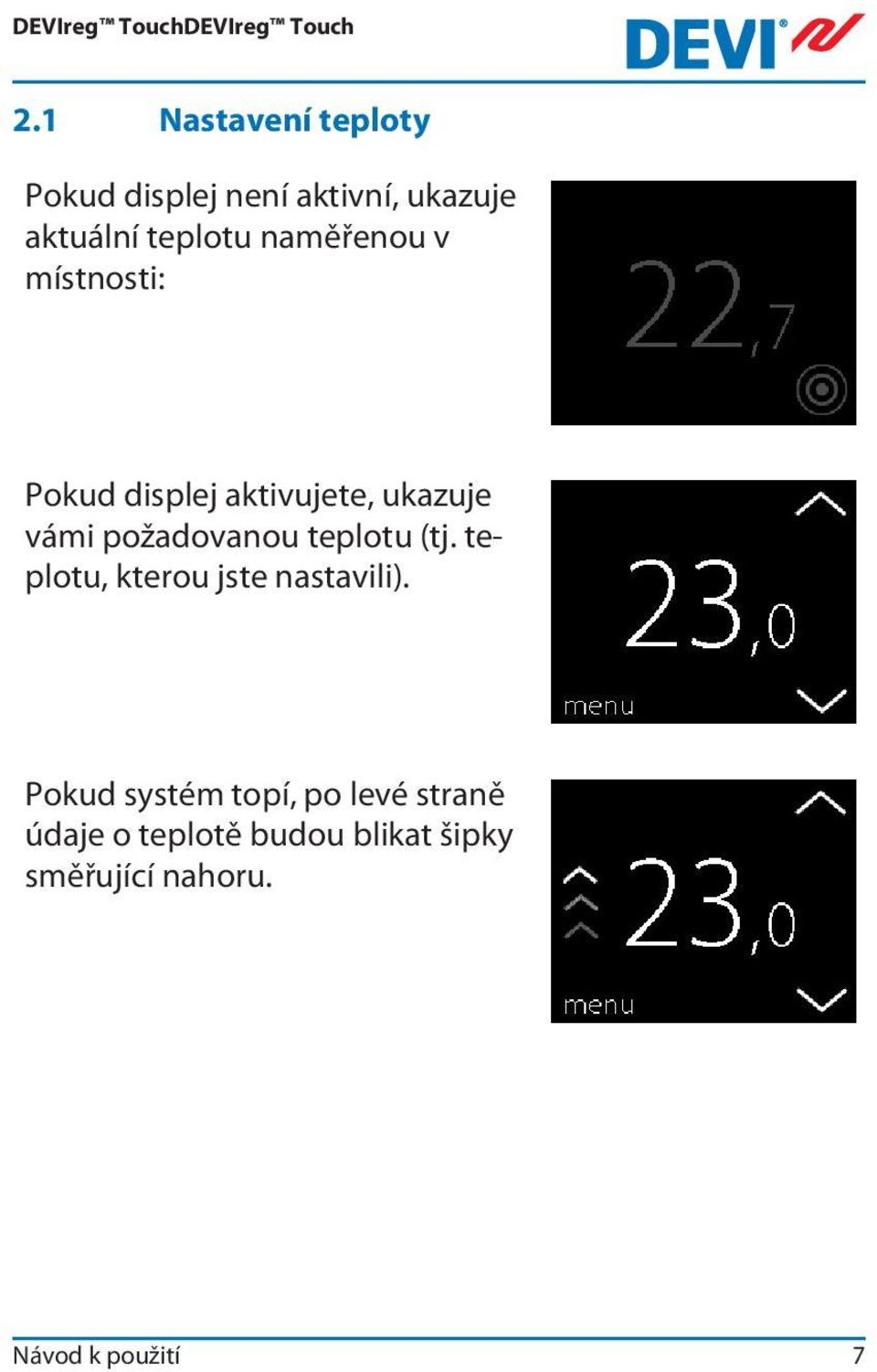 DEVIreg™ TouchDEVIreg™ Touch

DEVI®

2.1 Nastavení teploty

Pokud displej není aktivní, ukazuje aktuální teplotu naměřenou v místnosti:

22,7

Pokud displej aktivujete, ukazuje vámi požadovanou teplotu (tj. teplotu, kterou jste nastavili).

23,0

menu

Pokud systém topí, po levé straně údaje o teplotě budou blikat šipky směřující nahoru.

23,0

menu

Návod k použití

7